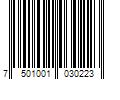 7 501001 030223